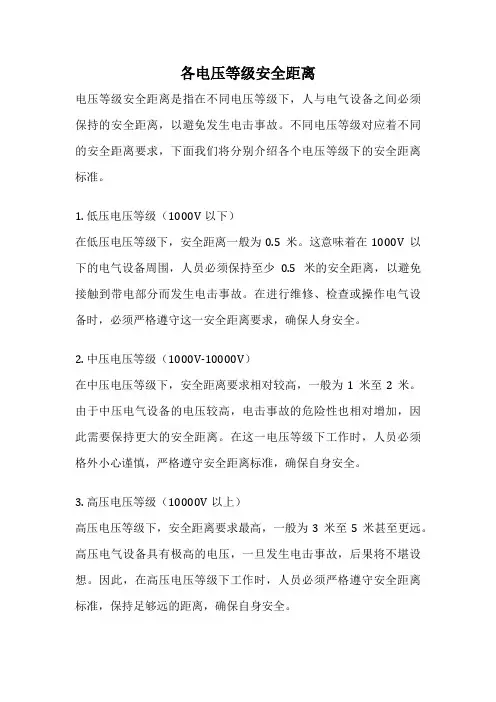 各电压等级安全距离

电压等级安全距离是指在不同电压等级下，人与电气设备之间必须保持的安全距离，以避免发生电击事故。不同电压等级对应着不同的安全距离要求，下面我们将分别介绍各个电压等级下的安全距离标准。

1. 低压电压等级（1000V 以下）
在低压电压等级下，安全距离一般为 0.5 米。这意味着在 1000V 以下的电气设备周围，人员必须保持至少 0.5 米的安全距离，以避免接触到带电部分而发生电击事故。在进行维修、检查或操作电气设备时，必须严格遵守这一安全距离要求，确保人身安全。

2. 中压电压等级（1000V-10000V）
在中压电压等级下，安全距离要求相对较高，一般为 1 米至 2 米。由于中压电气设备的电压较高，电击事故的危险性也相对增加，因此需要保持更大的安全距离。在这一电压等级下工作时，人员必须格外小心谨慎，严格遵守安全距离标准，确保自身安全。

3. 高压电压等级（10000V 以上）
高压电压等级下，安全距离要求最高，一般为 3 米至 5 米甚至更远。高压电气设备具有极高的电压，一旦发生电击事故，后果将不堪设想。因此，在高压电压等级下工作时，人员必须严格遵守安全距离标准，保持足够远的距离，确保自身安全。